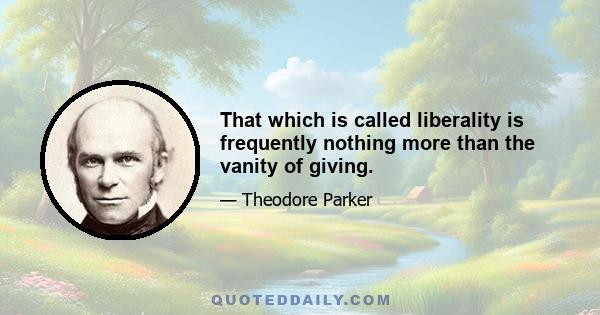 That which is called liberality is frequently nothing more than the vanity of giving.

— Theodore Parker

QUOTEDDAILY.COM